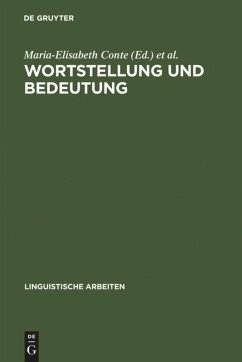 DE GRUYTER

Maria-Elisabeth Conte (Ed.) et al.

WORTSTELLUNG UND BEDEUTUNG

LINGUISTISCHE ARBEITEN

DE
G